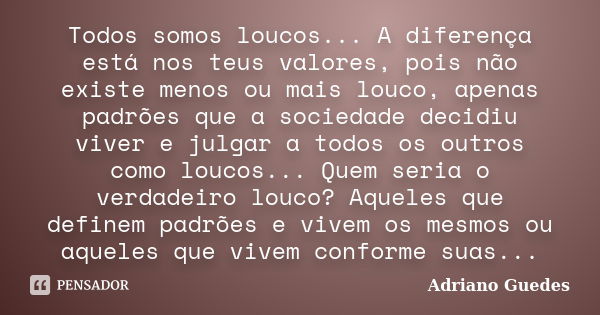 Todos somos loucos... A diferença está nos teus valores, pois não existe menos ou mais louco, apenas padrões que a sociedade decidiu viver e julgar a todos os outros como loucos... Quem seria o verdadeiro louco? Aqueles que definem padrões e vivem os mesmos ou aqueles que vivem conforme suas...

PENSADOR

Adriano Guedes